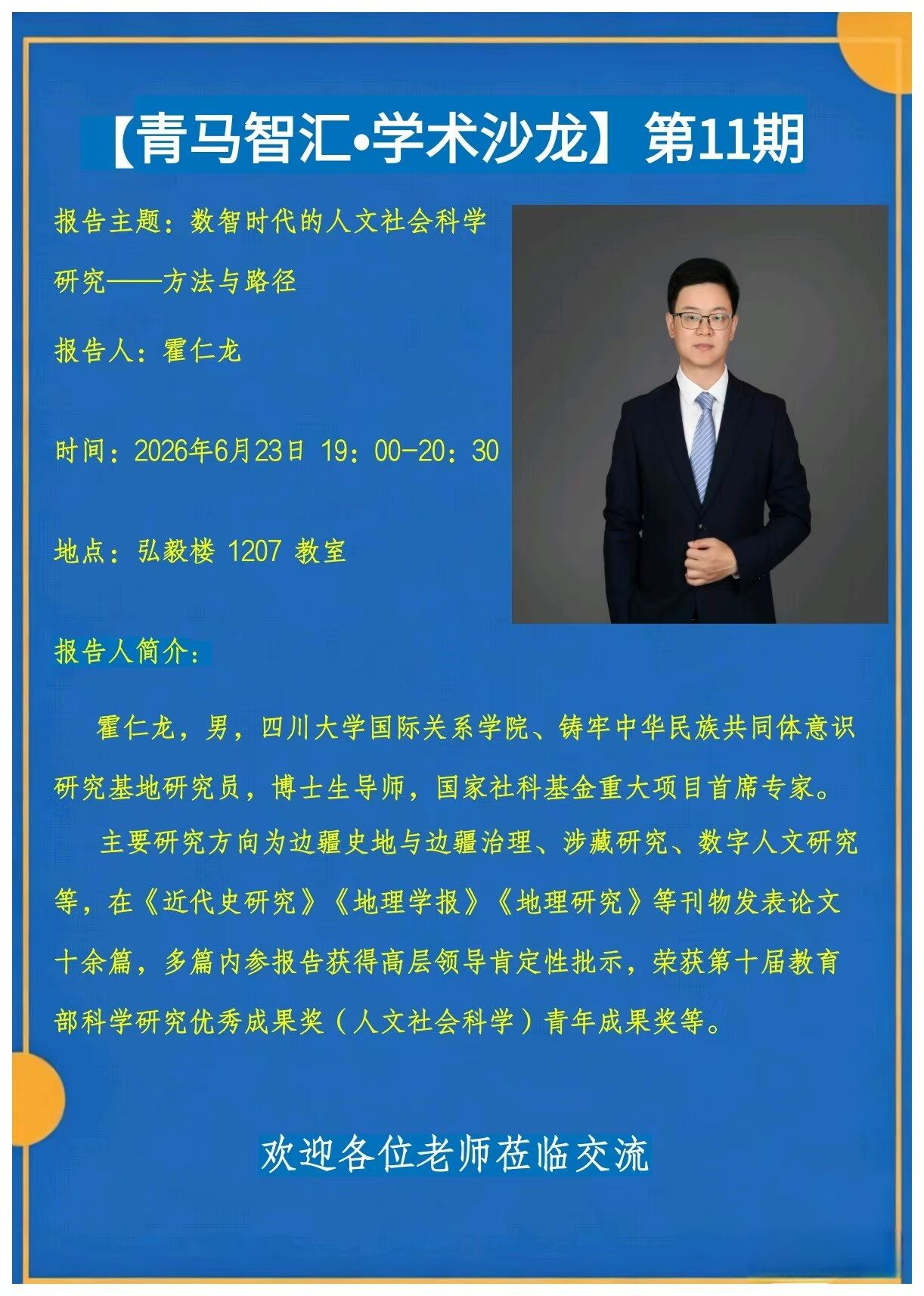 【青马智汇•学术沙龙】第11期

报告主题：数智时代的人文社会科学研究——方法与路径

报告人：霍仁龙

时间：2026年6月23日 19：00-20：30

地点：弘毅楼 1207 教室

报告人简介：

霍仁龙，男，四川大学国际关系学院、铸牢中华民族共同体意识研究基地研究员，博士生导师，国家社科基金重大项目首席专家。

主要研究方向为边疆史地与边疆治理、涉藏研究、数字人文研究等，在《近代史研究》《地理学报》《地理研究》等刊物发表论文十余篇，多篇内参报告获得高层领导肯定性批示，荣获第十届教育部科学研究优秀成果奖（人文社会科学）青年成果奖等。

欢迎各位老师莅临交流